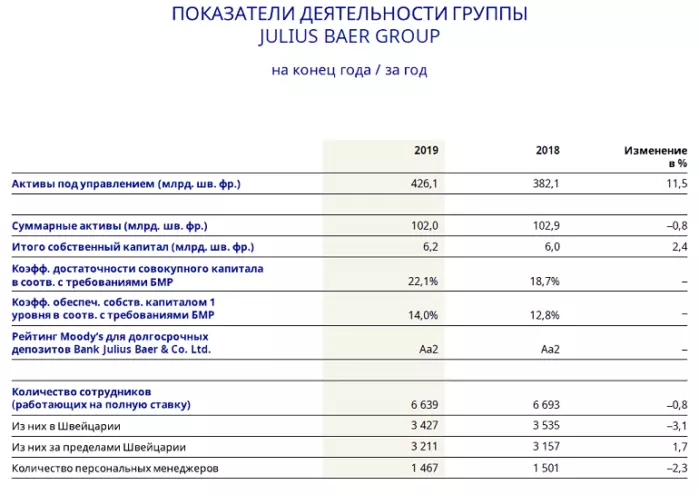 ПОКАЗАТЕЛИ ДЕЯТЕЛЬНОСТИ ГРУППЫ
JULIUS BAER GROUP

на конец года / за год

| | 2019 | 2018 | Изменение в % |
|---|---|---|---|
| Активы под управлением (млрд. шв. фр.) | 426,1 | 382,1 | 11,5 |
| | | | |
| Суммарные активы (млрд. шв. фр.) | 102,0 | 102,9 | –0,8 |
| Итого собственный капитал (млрд. шв. фр.) | 6,2 | 6,0 | 2,4 |
| Коэфф. достаточности совокупного капитала в соотв. с требованиями БМР | 22,1% | 18,7% | – |
| Коэфф. обеспеч. собств. капиталом 1 уровня в соотв. с требованиями БМР | 14,0% | 12,8% | – |
| Рейтинг Moody's для долгосрочных депозитов Bank Julius Baer & Co. Ltd. | Aa2 | Aa2 | – |
| | | | |
| Количество сотрудников (работающих на полную ставку) | 6 639 | 6 693 | –0,8 |
| Из них в Швейцарии | 3 427 | 3 535 | –3,1 |
| Из них за пределами Швейцарии | 3 211 | 3 157 | 1,7 |
| Количество персональных менеджеров | 1 467 | 1 501 | –2,3 |